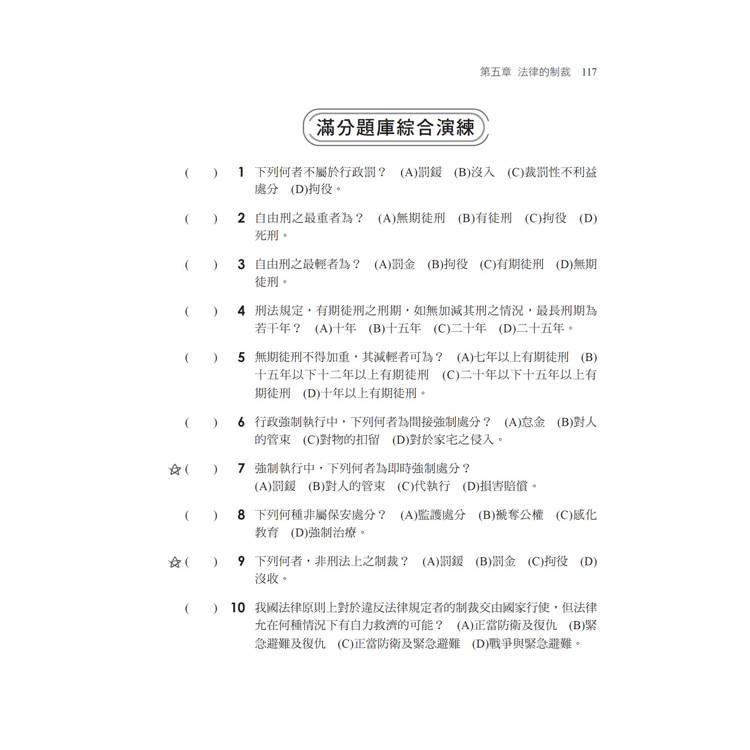 第五章 法律的制裁 117

滿分題庫綜合演練

( ) 1 下列何者不屬於行政罰？ (A)罰鍰 (B)沒入 (C)裁罰性不利益處分 (D)拘役。

( ) 2 自由刑之最重者為？ (A)無期徒刑 (B)有徒刑 (C)拘役 (D)死刑。

( ) 3 自由刑之最輕者為？ (A)罰金 (B)拘役 (C)有期徒刑 (D)無期徒刑。

( ) 4 刑法規定，有期徒刑之刑期，如無加減其刑之情況，最長刑期為若干年？ (A)十年 (B)十五年 (C)二十年 (D)二十五年。

( ) 5 無期徒刑不得加重，其減輕者可為？ (A)七年以上有期徒刑 (B)十五年以下十二年以上有期徒刑 (C)二十年以下十五年以上有期徒刑 (D)十年以上有期徒刑。

( ) 6 行政強制執行中，下列何者為間接強制處分？ (A)怠金 (B)對人的管束 (C)對物的扣留 (D)對於家宅之侵入。

☆( ) 7 強制執行中，下列何者為即時強制處分？ (A)罰鍰 (B)對人的管束 (C)代執行 (D)損害賠償。

( ) 8 下列何種非屬保安處分？ (A)監護處分 (B)褫奪公權 (C)感化教育 (D)強制治療。

☆( ) 9 下列何者，非刑法上之制裁？ (A)罰鍰 (B)罰金 (C)拘役 (D)沒收。

( ) 10 我國法律原則上對於違反法律規定者的制裁交由國家行使，但法律允在何種情況下有自力救濟的可能？ (A)正當防衛及復仇 (B)緊急避難及復仇 (C)正當防衛及緊急避難 (D)戰爭與緊急避難。